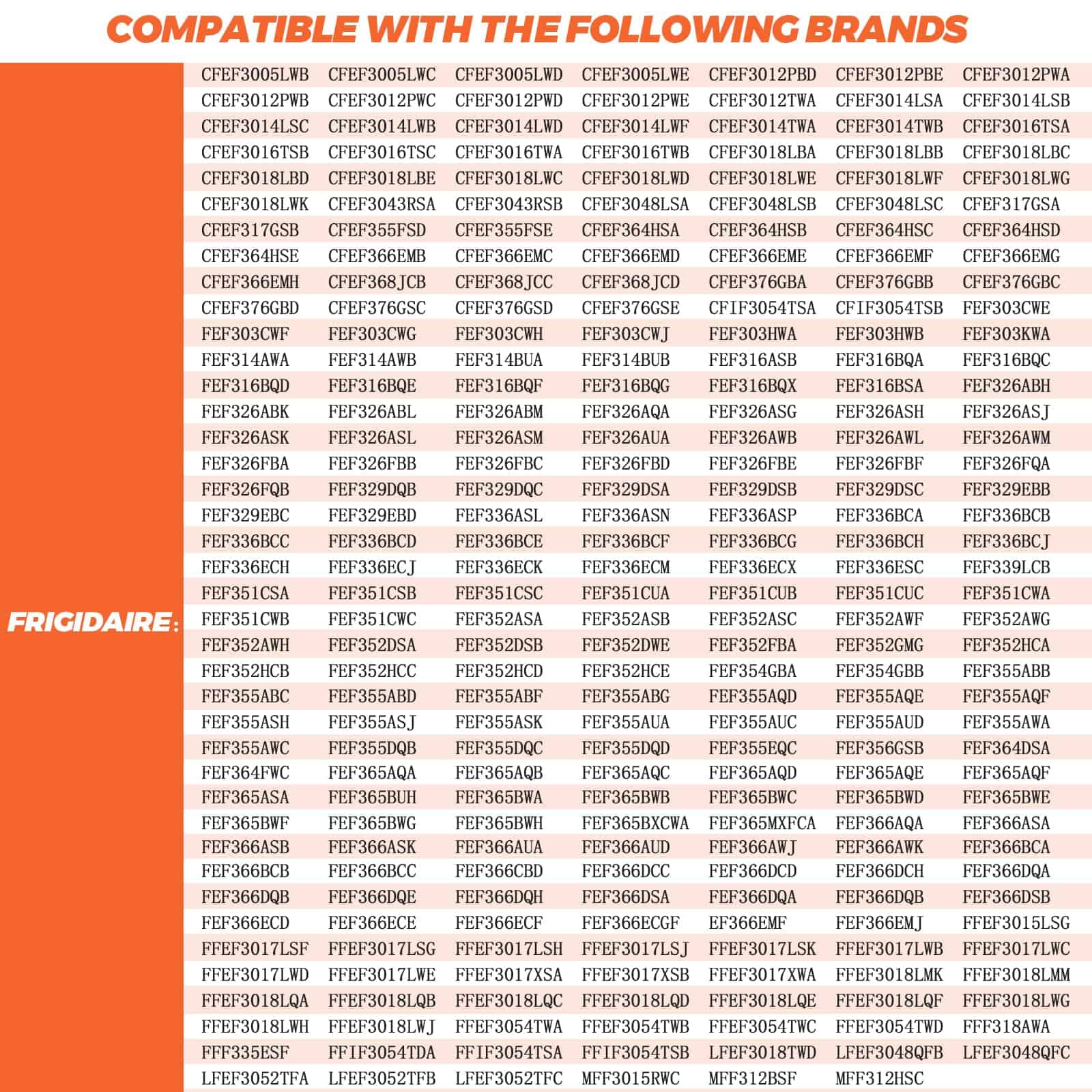 COMPATIBLE WITH THE FOLLOWING BRANDS

FRIGIDAIRE:

| | | | | | | |
|---|---|---|---|---|---|---|
| CFEF3005LWB | CFEF3005LWC | CFEF3005LWD | CFEF3005LWE | CFEF3012PBD | CFEF3012PBE | CFEF3012PWA |
| CFEF3012PWB | CFEF3012PWC | CFEF3012PWD | CFEF3012PWE | CFEF3012TWA | CFEF3014LSA | CFEF3014LSB |
| CFEF3014LSC | CFEF3014LWB | CFEF3014LWD | CFEF3014LWF | CFEF3014TWA | CFEF3014TWB | CFEF3016TSA |
| CFEF3016TSB | CFEF3016TSC | CFEF3016TWA | CFEF3016TWB | CFEF3018LBA | CFEF3018LBB | CFEF3018LBC |
| CFEF3018LBD | CFEF3018LBE | CFEF3018LWC | CFEF3018LWD | CFEF3018LWE | CFEF3018LWF | CFEF3018LWG |
| CFEF3018LWK | CFEF3043RSA | CFEF3043RSB | CFEF3048LSA | CFEF3048LSB | CFEF3048LSC | CFEF317GSA |
| CFEF317GSB | CFEF355FSD | CFEF355FSE | CFEF364HSA | CFEF364HSB | CFEF364HSC | CFEF364HSD |
| CFEF364HSE | CFEF366EMB | CFEF366EMC | CFEF366EMD | CFEF366EME | CFEF366EMF | CFEF366EMG |
| CFEF366EMH | CFEF368JCB | CFEF368JCC | CFEF368JCD | CFEF376GBA | CFEF376GBB | CFEF376GBC |
| CFEF376GBD | CFEF376GSC | CFEF376GSD | CFEF376GSE | CFIF3054TSA | CFIF3054TSB | FEF303CWE |
| FEF303CWF | FEF303CWG | FEF303CWH | FEF303CWJ | FEF303HWA | FEF303HWB | FEF303KWA |
| FEF314AWA | FEF314AWB | FEF314BUA | FEF314BUB | FEF316ASB | FEF316BQA | FEF316BQC |
| FEF316BQD | FEF316BQE | FEF316BQF | FEF316BQG | FEF316BQX | FEF316BSA | FEF326ABH |
| FEF326ABK | FEF326ABL | FEF326ABM | FEF326AQA | FEF326ASG | FEF326ASH | FEF326ASJ |
| FEF326ASK | FEF326ASL | FEF326ASM | FEF326AUA | FEF326AWB | FEF326AWL | FEF326AWM |
| FEF326FBA | FEF326FBB | FEF326FBC | FEF326FBD | FEF326FBE | FEF326FBF | FEF326FQA |
| FEF326FQB | FEF329DQB | FEF329DQC | FEF329DSA | FEF329DSB | FEF329DSC | FEF329EBB |
| FEF329EBC | FEF329EBD | FEF336ASL | FEF336ASN | FEF336ASP | FEF336BCA | FEF336BCB |
| FEF336BCC | FEF336BCD | FEF336BCE | FEF336BCF | FEF336BCG | FEF336BCH | FEF336BCJ |
| FEF336ECH | FEF336ECJ | FEF336ECK | FEF336ECM | FEF336ECX | FEF336ESC | FEF339LCB |
| FEF351CSA | FEF351CSB | FEF351CSC | FEF351CUA | FEF351CUB | FEF351CUC | FEF351CWA |
| FEF351CWB | FEF351CWC | FEF352ASA | FEF352ASB | FEF352ASC | FEF352AWF | FEF352AWG |
| FEF352AWH | FEF352DSA | FEF352DSB | FEF352DWE | FEF352FBA | FEF352GMG | FEF352HCA |
| FEF352HCB | FEF352HCC | FEF352HCD | FEF352HCE | FEF354GBA | FEF354GBB | FEF355ABB |
| FEF355ABC | FEF355ABD | FEF355ABF | FEF355ABG | FEF355AQD | FEF355AQE | FEF355AQF |
| FEF355ASH | FEF355ASJ | FEF355ASK | FEF355AUA | FEF355AUC | FEF355AUD | FEF355AWA |
| FEF355AWC | FEF355DQB | FEF355DQC | FEF355DQD | FEF355EQC | FEF356GSB | FEF364DSA |
| FEF364FWC | FEF365AQA | FEF365AQB | FEF365AQC | FEF365AQD | FEF365AQE | FEF365AQF |
| FEF365ASA | FEF365BUH | FEF365BWA | FEF365BWB | FEF365BWC | FEF365BWD | FEF365BWE |
| FEF365BWF | FEF365BWG | FEF365BWH | FEF365BXCWA | FEF365MXFCA | FEF366AQA | FEF366ASA |
| FEF366ASB | FEF366ASK | FEF366AUA | FEF366AUD | FEF366AWJ | FEF366AWK | FEF366BCA |
| FEF366BCB | FEF366BCC | FEF366CBD | FEF366DCC | FEF366DCD | FEF366DCH | FEF366DQA |
| FEF366DQB | FEF366DQE | FEF366DQH | FEF366DSA | FEF366DQA | FEF366DQB | FEF366DSB |
| FEF366ECD | FEF366ECE | FEF366ECF | FEF366ECGF | EF366EMF | FEF366EMJ | FFEF3015LSG |
| FFEF3017LSF | FFEF3017LSG | FFEF3017LSH | FFEF3017LSJ | FFEF3017LSK | FFEF3017LWB | FFEF3017LWC |
| FFEF3017LWD | FFEF3017LWE | FFEF3017XSA | FFEF3017XSB | FFEF3017XWA | FFEF3018LMK | FFEF3018LMM |
| FFEF3018LQA | FFEF3018LQB | FFEF3018LQC | FFEF3018LQD | FFEF3018LQE | FFEF3018LQF | FFEF3018LWG |
| FFEF3018LWH | FFEF3018LWJ | FFEF3054TWA | FFEF3054TWB | FFEF3054TWC | FFEF3054TWD | FFF318AWA |
| FFF335ESF | FFIF3054TDA | FFIF3054TSA | FFIF3054TSB | LFEF3018TWD | LFEF3048QFB | LFEF3048QFC |
| LFEF3052TFA | LFEF3052TFB | LFEF3052TFC | MFF3015RWC | MFF312BSF | MFF312HSC | |